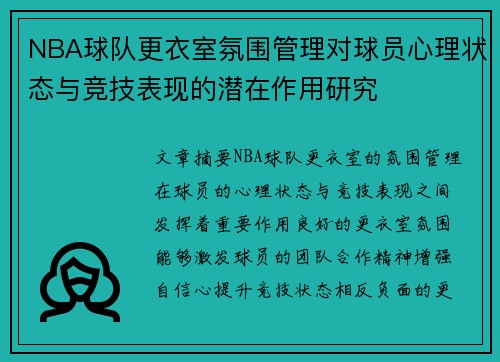 NBA球队更衣室氛围管理对球员心理状态与竞技表现的潜在作用研究

文章摘要NBA球队更衣室的氛围管理在球员的心理状态与竞技表现之间发挥着重要作用良好的更衣室氛围能够激发球员的团队合作精神增强自信心提升竞技状态相反负面的更